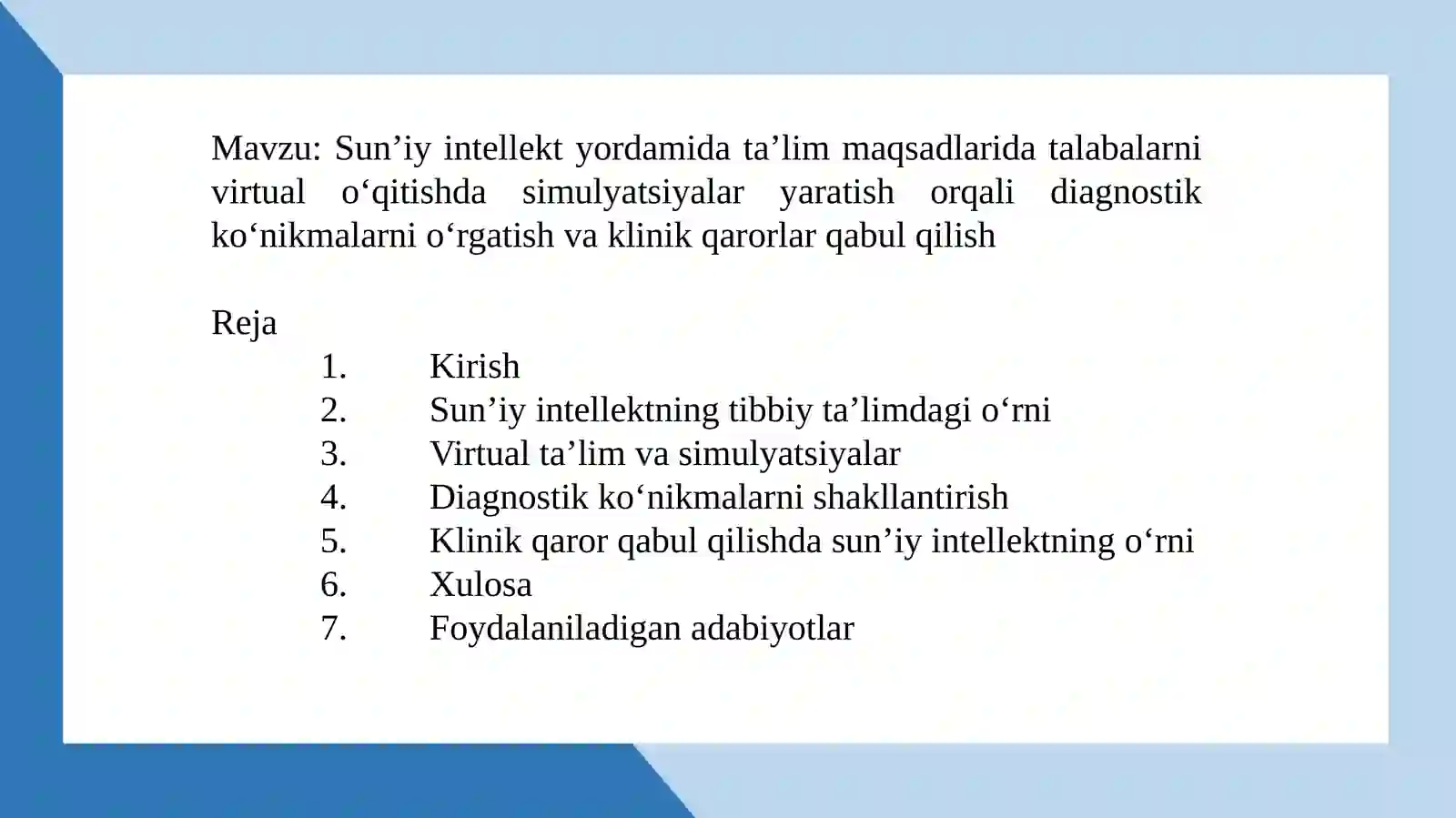 Mavzu: Sun’iy intellekt yordamida ta’lim maqsadlarida talabalarni virtual o‘qitishda simulyatsiyalar yaratish orqali diagnostik ko‘nikmalarni o‘rgatish va klinik qarorlar qabul qilish

Reja
1. Kirish
2. Sun’iy intellektning tibbiy ta’limdagi o‘rni
3. Virtual ta’lim va simulyatsiyalar
4. Diagnostik ko‘nikmalarni shakllantirish
5. Klinik qaror qabul qilishda sun’iy intellektning o‘rni
6. Xulosa
7. Foydalaniladigan adabiyotlar